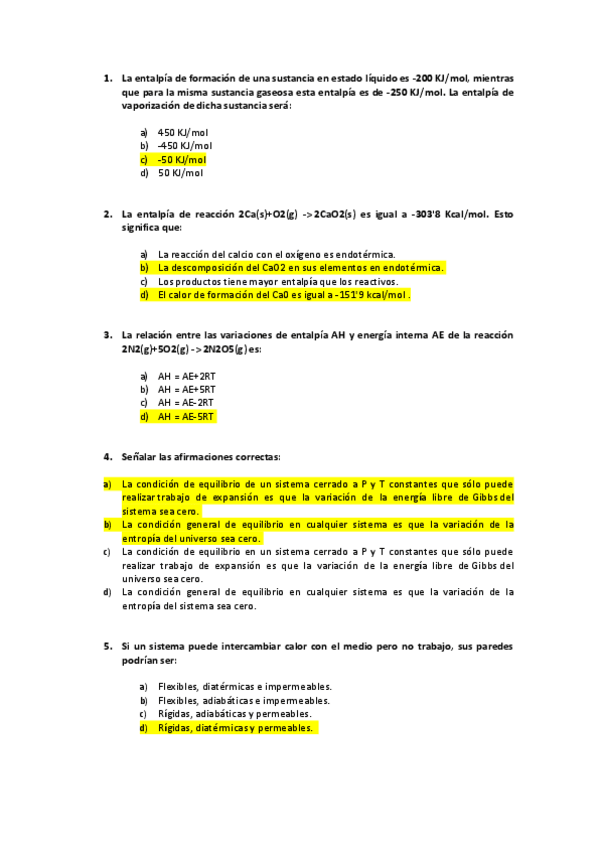 1. La entalpía de formación de una sustancia en estado líquido es -200 KJ/mol, mientras que para la misma sustancia gaseosa esta entalpía es de -250 KJ/mol. La entalpía de vaporización de dicha sustancia será:

a) 450 KJ/mol
b) -450 KJ/mol
c) -50 KJ/mol
d) 50 KJ/mol

2. La entalpía de reacción 2Ca(s)+O2(g) ->2CaO2(s) es igual a -303'8 Kcal/mol. Esto significa que:

a) La reacción del calcio con el oxígeno es endotérmica.
b) La descomposición del CaO2 en sus elementos en endotérmica.
c) Los productos tiene mayor entalpía que los reactivos.
d) El calor de formación del Ca0 es igual a -151'9 kcal/mol .

3. La relación entre las variaciones de entalpía AH y energía interna AE de la reacción 2N2(g)+5O2(g) ->2N2O5(g) es:

a) AH = AE+2RT
b) AH = AE+5RT
c) AH = AE-2RT
d) AH = AE-5RT

4. Señalar las afirmaciones correctas:

a) La condición de equilibrio de un sistema cerrado a P y T constantes que sólo puede realizar trabajo de expansión es que la variación de la energía libre de Gibbs del sistema sea cero.
b) La condición general de equilibrio en cualquier sistema es que la variación de la entropía del universo sea cero.
c) La condición de equilibrio en un sistema cerrado a P y T constantes que sólo puede realizar trabajo de expansión es que la variación de la energía libre de Gibbs del universo sea cero.
d) La condición general de equilibrio en cualquier sistema es que la variación de la entropía del sistema sea cero.

5. Si un sistema puede intercambiar calor con el medio pero no trabajo, sus paredes podrían ser:

a) Flexibles, diatérmicas e impermeables.
b) Flexibles, adiabáticas e impermeables.
c) Rígidas, adiabáticas y permeables.
d) Rígidas, diatérmicas y permeables.